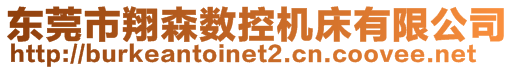 东莞市翔森数控机床有限公司
http://burkeantoinet2.cn.coovee.net